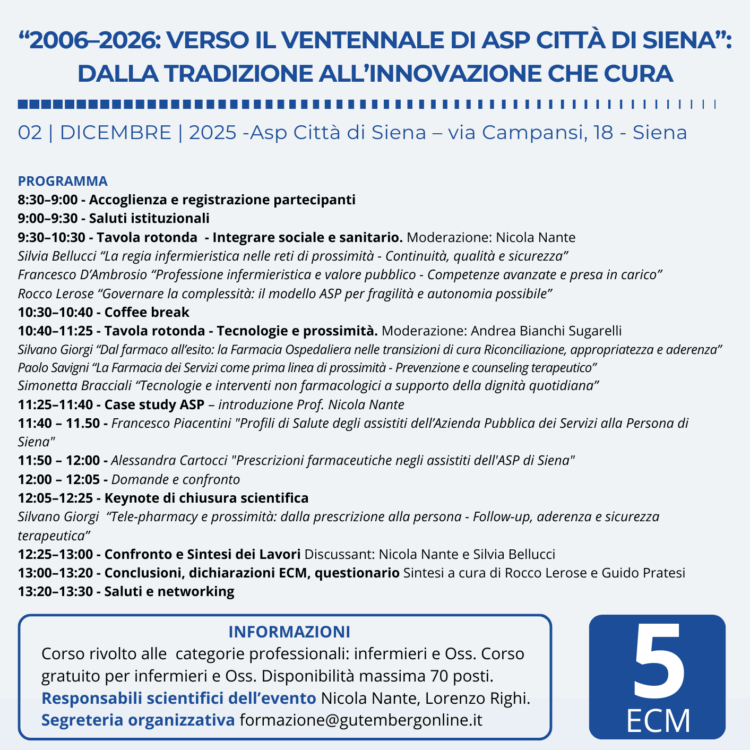 “2006–2026: VERSO IL VENTENNALE DI ASP CITTÀ DI SIENA”: DALLA TRADIZIONE ALL’INNOVAZIONE CHE CURA

02 | DICEMBRE | 2025 -Asp Città di Siena – via Campansi, 18 - Siena

PROGRAMMA
8:30–9:00 - Accoglienza e registrazione partecipanti
9:00–9:30 - Saluti istituzionali
9:30–10:30 - Tavola rotonda - Integrare sociale e sanitario. Moderazione: Nicola Nante
Silvia Bellucci “La regia infermieristica nelle reti di prossimità - Continuità, qualità e sicurezza”
Francesco D’Ambrosio “Professione infermieristica e valore pubblico - Competenze avanzate e presa in carico”
Rocco Lerose “Governare la complessità: il modello ASP per fragilità e autonomia possibile”
10:30–10:40 - Coffee break
10:40–11:25 - Tavola rotonda - Tecnologie e prossimità. Moderazione: Andrea Bianchi Sugarelli
Silvano Giorgi “Dal farmaco all’esito: la Farmacia Ospedaliera nelle transizioni di cura Riconciliazione, appropriatezza e aderenza”
Paolo Savigni “La Farmacia dei Servizi come prima linea di prossimità - Prevenzione e counseling terapeutico”
Simonetta Bracciali “Tecnologie e interventi non farmacologici a supporto della dignità quotidiana”
11:25–11:40 - Case study ASP – introduzione Prof. Nicola Nante
11:40 – 11.50 - Francesco Piacentini "Profili di Salute degli assistiti dell’Azienda Pubblica dei Servizi alla Persona di Siena"
11:50 – 12:00 - Alessandra Cartocci "Prescrizioni farmaceutiche negli assistiti dell'ASP di Siena"
12:00 – 12:05 - Domande e confronto
12:05–12:25 - Keynote di chiusura scientifica
Silvano Giorgi “Tele-pharmacy e prossimità: dalla prescrizione alla persona - Follow-up, aderenza e sicurezza terapeutica”
12:25–13:00 - Confronto e Sintesi dei Lavori Discussant: Nicola Nante e Silvia Bellucci
13:00–13:20 - Conclusioni, dichiarazioni ECM, questionario Sintesi a cura di Rocco Lerose e Guido Pratesi
13:20–13:30 - Saluti e networking

INFORMAZIONI
Corso rivolto alle categorie professionali: infermieri e Oss. Corso gratuito per infermieri e Oss. Disponibilità massima 70 posti.
Responsabili scientifici dell’evento Nicola Nante, Lorenzo Righi.
Segreteria organizzativa formazione@gutembergonline.it

5
ECM